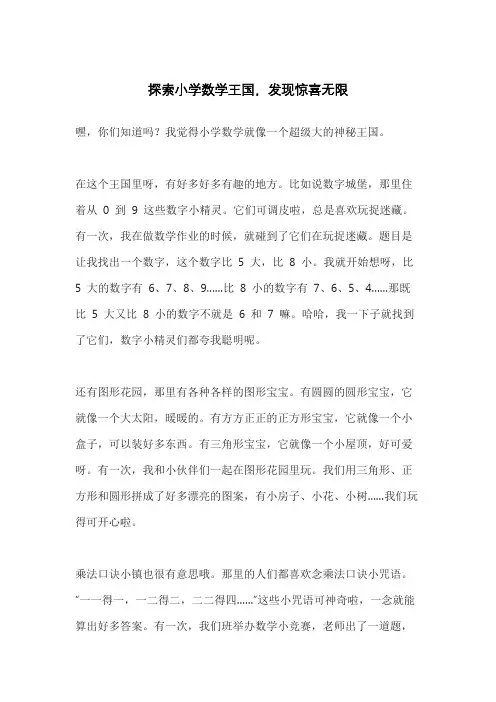 探索小学数学王国，发现惊喜无限

嘿，你们知道吗？我觉得小学数学就像一个超级大的神秘王国。

在这个王国里呀，有好多好多有趣的地方。比如说数字城堡，那里住着从 0 到 9 这些数字小精灵。它们可调皮啦，总是喜欢玩捉迷藏。有一次，我在做数学作业的时候，就碰到了它们在玩捉迷藏。题目是让我找出一个数字，这个数字比 5 大，比 8 小。我就开始想呀，比 5 大的数字有 6、7、8、9......比 8 小的数字有 7、6、5、4......那既比 5 大又比 8 小的数字不就是 6 和 7 嘛。哈哈，我一下子就找到了它们，数字小精灵们都夸我聪明呢。

还有图形花园，那里有各种各样的图形宝宝。有圆圆的圆形宝宝，它就像一个大太阳，暖暖的。有方方正正的正方形宝宝，它就像一个小盒子，可以装好多东西。有三角形宝宝，它就像一个小屋顶，好可爱呀。有一次，我和小伙伴们一起在图形花园里玩。我们用三角形、正方形和圆形拼成了好多漂亮的图案，有小房子、小花、小树......我们玩得可开心啦。

乘法口诀小镇也很有意思哦。那里的人们都喜欢念乘法口诀小咒语。“一一得一，一二得二，二二得四......”这些小咒语可神奇啦，一念就能算出好多答案。有一次，我们班举办数学小竞赛，老师出了一道题，